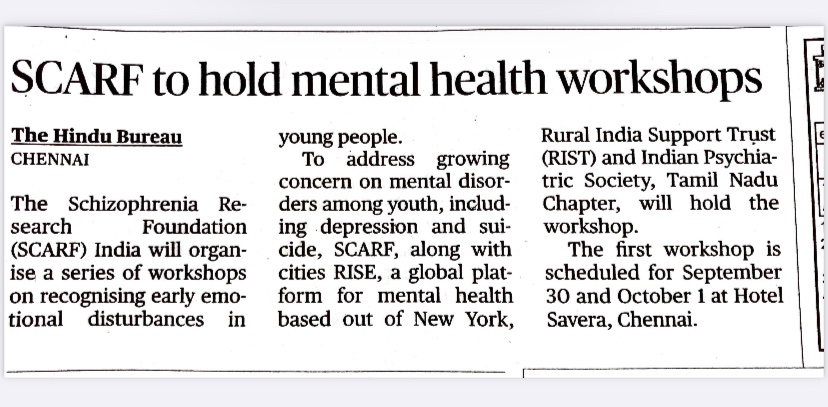 SCARF to hold mental health workshops

The Hindu Bureau
CHENNAI

The Schizophrenia Research Foundation (SCARF) India will organise a series of workshops on recognising early emotional disturbances in young people.

To address growing concern on mental disorders among youth, including depression and suicide, SCARF, along with cities RISE, a global platform for mental health based out of New York, Rural India Support Trust (RIST) and Indian Psychiatric Society, Tamil Nadu Chapter, will hold the workshop.

The first workshop is scheduled for September 30 and October 1 at Hotel Savera, Chennai.